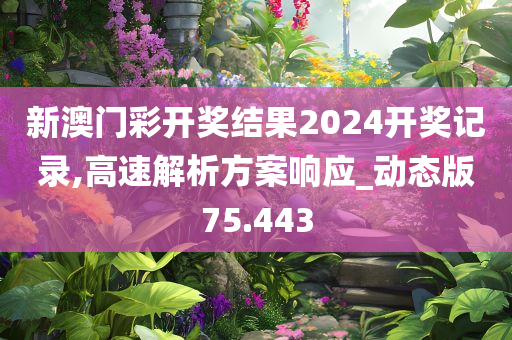 新澳门彩开奖结果2024开奖记录,高速解析方案响应_动态版75.443